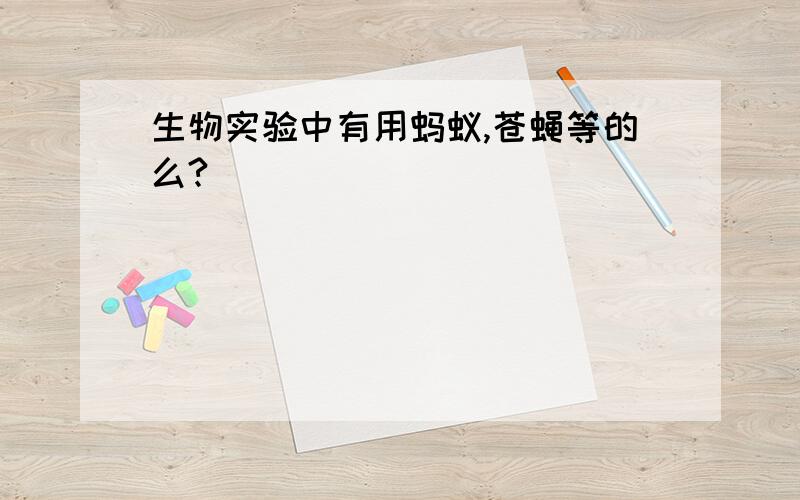 生物实验中有用蚂蚁,苍蝇等的么?